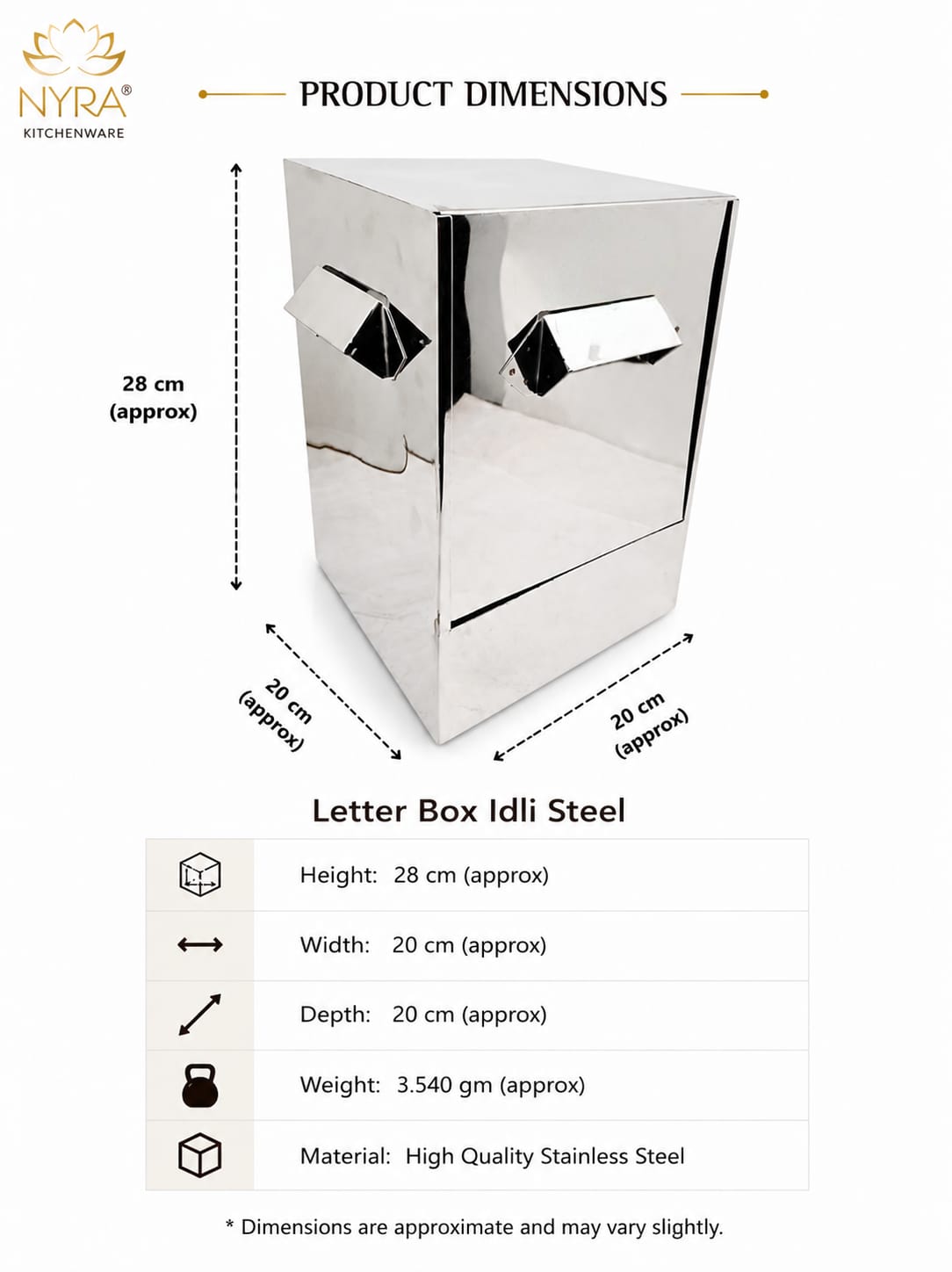 NYRA®
KITCHENWARE

PRODUCT DIMENSIONS

28 cm
(approx)

20 cm
(approx)

20 cm
(approx)

Letter Box Idli Steel

Height: 28 cm (approx)

Width: 20 cm (approx)

Depth: 20 cm (approx)

Weight: 3.540 gm (approx)

Material: High Quality Stainless Steel

* Dimensions are approximate and may vary slightly.